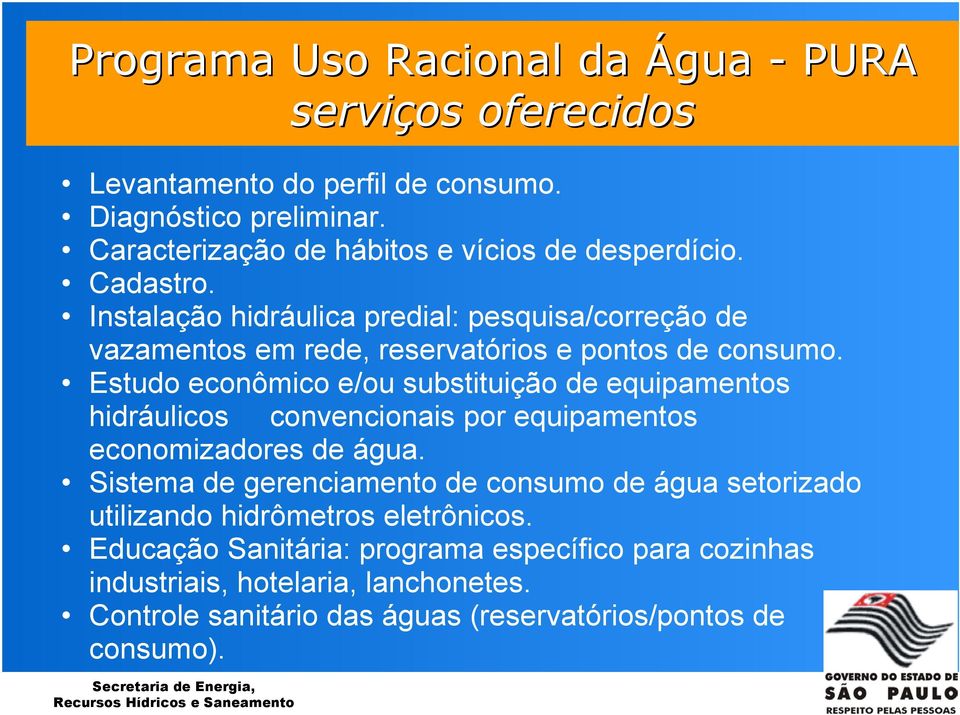 Programa Uso Racional da Água - PURA
serviços oferecidos

• Levantamento do perfil de consumo.
• Diagnóstico preliminar.
• Caracterização de hábitos e vícios de desperdício.
• Cadastro.
• Instalação hidráulica predial: pesquisa/correção de vazamentos em rede, reservatórios e pontos de consumo.
• Estudo econômico e/ou substituição de equipamentos hidráulicos convencionais por equipamentos economizadores de água.
• Sistema de gerenciamento de consumo de água setorizado utilizando hidrômetros eletrônicos.
• Educação Sanitária: programa específico para cozinhas industriais, hotelaria, lanchonetes.
• Controle sanitário das águas (reservatórios/pontos de consumo).

Secretaria de Energia,
Recursos Hídricos e Saneamento

GOVERNO DO ESTADO DE
SÃO PAULO
RESPEITO PELAS PESSOAS